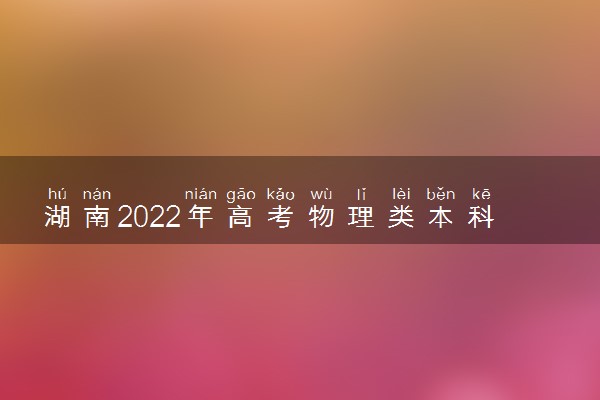 hú nán nián gāo kǎo wù lǐ lèi běn kē
湖南2022年高考物理类本科